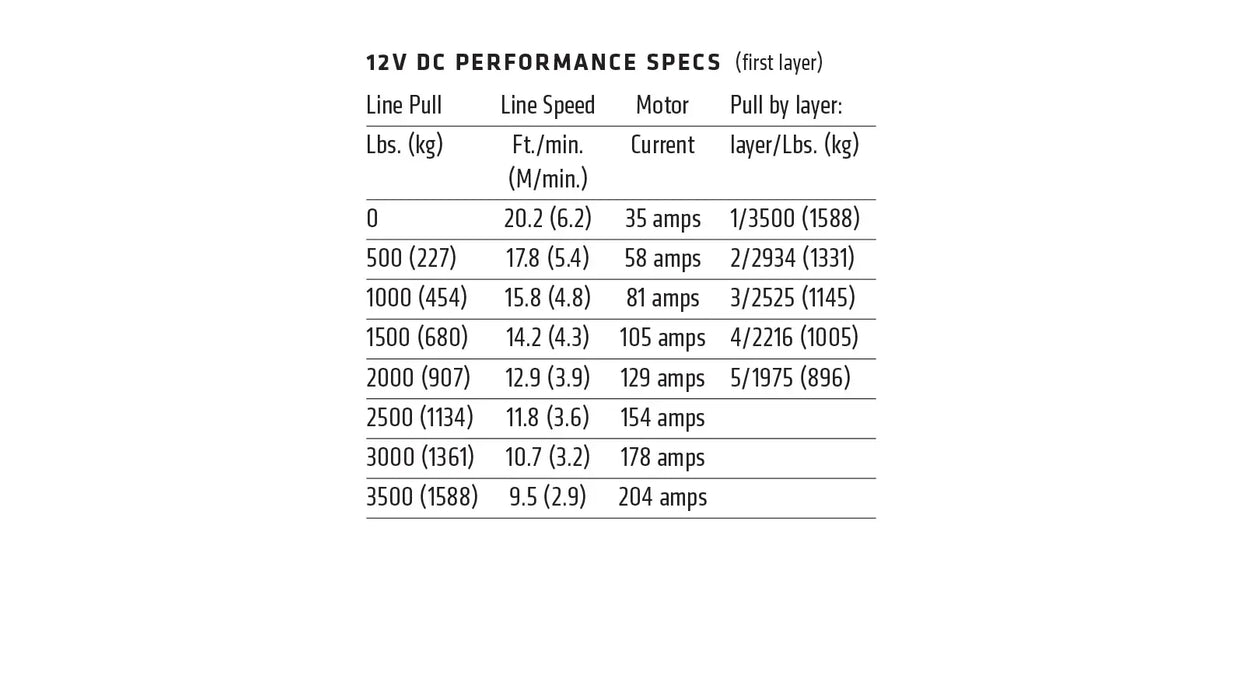 12V DC PERFORMANCE SPECS (first layer)

| Line Pull Lbs. (kg) | Line Speed Ft./min. (M/min.) | Motor Current | Pull by layer: layer/Lbs. (kg) |
|---|---|---|---|
| 0 | 20.2 (6.2) | 35 amps | 1/3500 (1588) |
| 500 (227) | 17.8 (5.4) | 58 amps | 2/2934 (1331) |
| 1000 (454) | 15.8 (4.8) | 81 amps | 3/2525 (1145) |
| 1500 (680) | 14.2 (4.3) | 105 amps | 4/2216 (1005) |
| 2000 (907) | 12.9 (3.9) | 129 amps | 5/1975 (896) |
| 2500 (1134) | 11.8 (3.6) | 154 amps | |
| 3000 (1361) | 10.7 (3.2) | 178 amps | |
| 3500 (1588) | 9.5 (2.9) | 204 amps | |